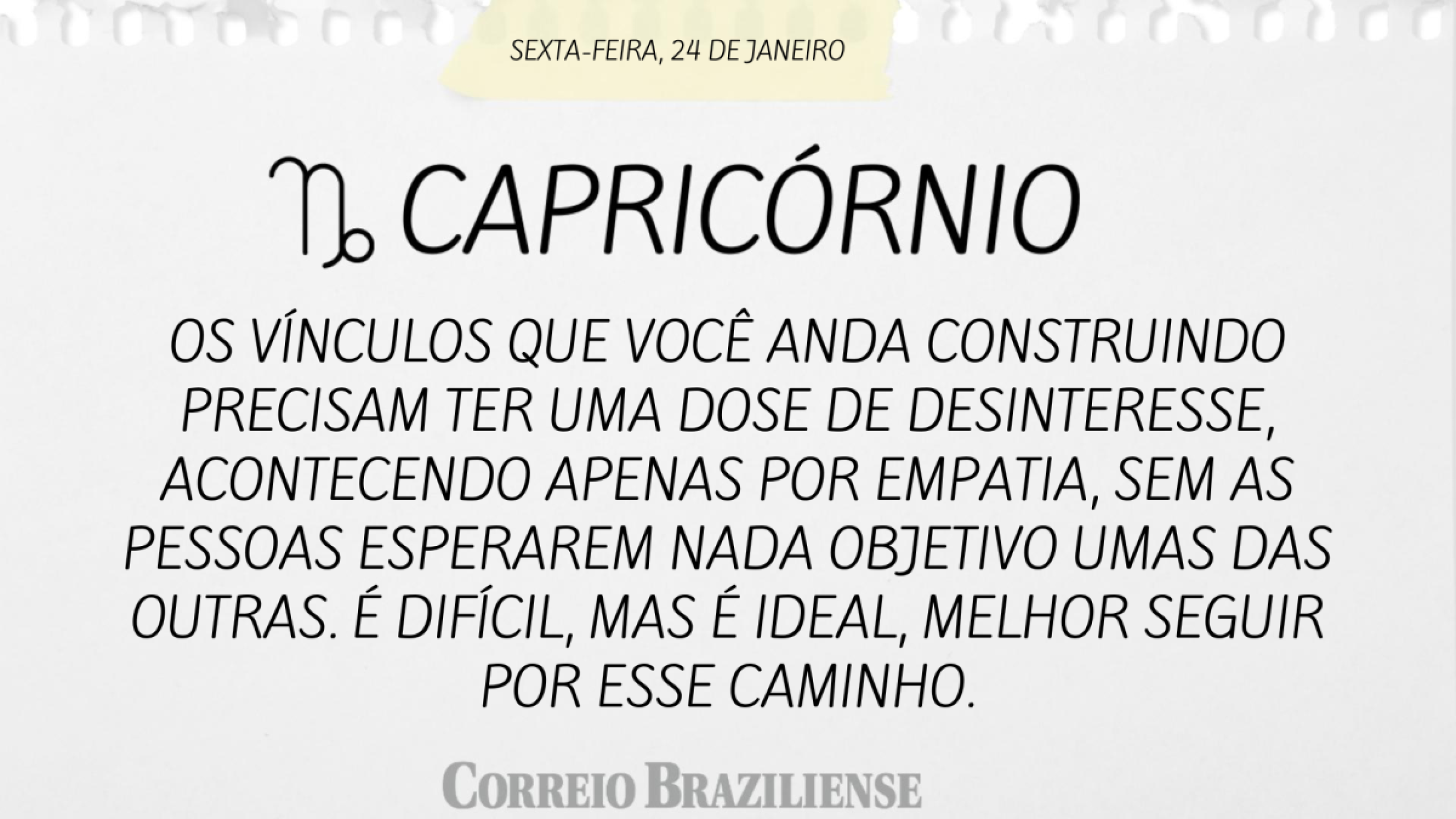 SEXTA-FEIRA, 24 DE JANEIRO

♑ CAPRICÓRNIO

OS VÍNCULOS QUE VOCÊ ANDA CONSTRUINDO PRECISAM TER UMA DOSE DE DESINTERESSE, ACONTECENDO APENAS POR EMPATIA, SEM AS PESSOAS ESPERAREM NADA OBJETIVO UMAS DAS OUTRAS. É DIFÍCIL, MAS É IDEAL, MELHOR SEGUIR POR ESSE CAMINHO.

CORREIO BRAZILIENSE